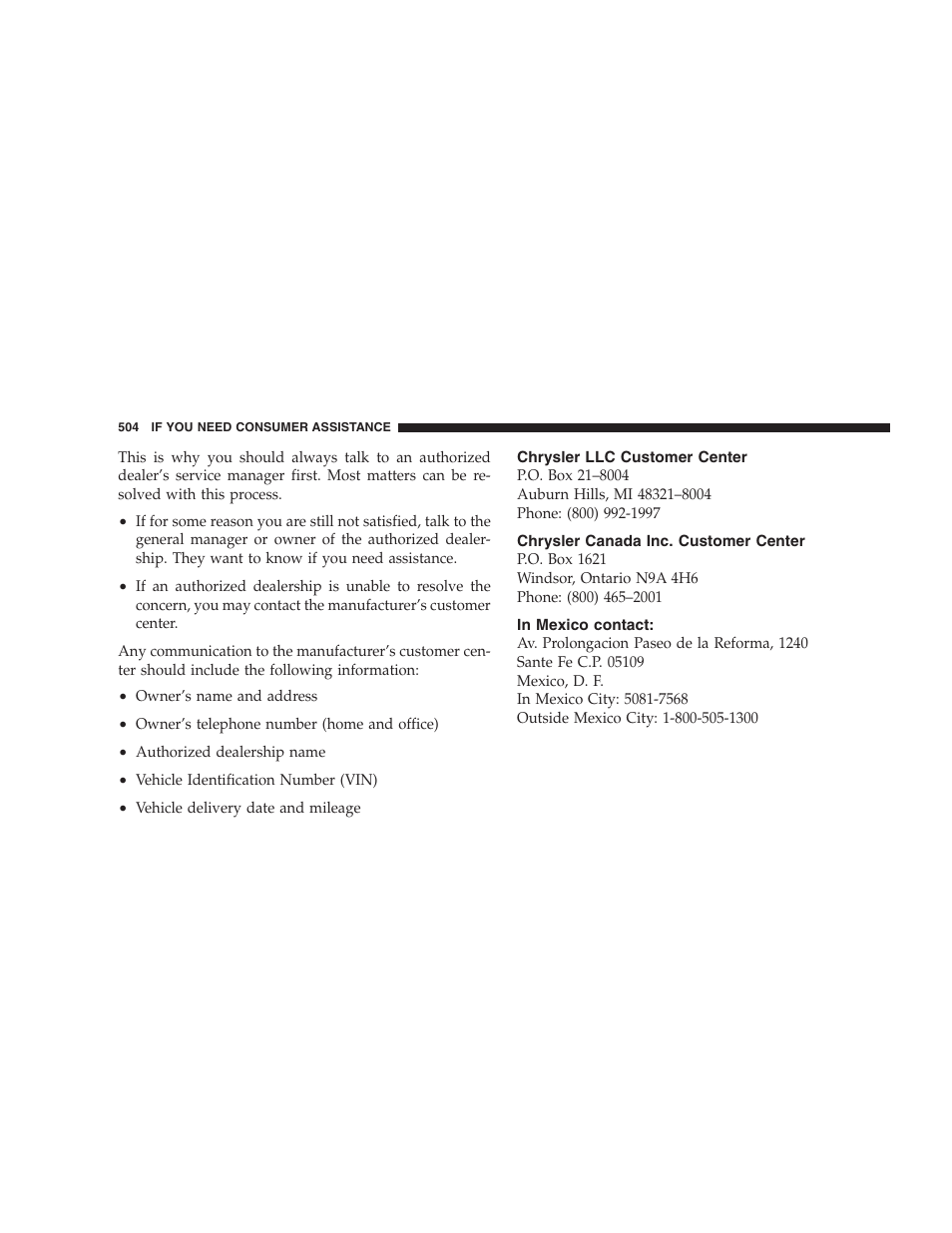 504 IF YOU NEED CONSUMER ASSISTANCE

This is why you should always talk to an authorized dealer's service manager first. Most matters can be resolved with this process.

• If for some reason you are still not satisfied, talk to the general manager or owner of the authorized dealership. They want to know if you need assistance.

• If an authorized dealership is unable to resolve the concern, you may contact the manufacturer's customer center.

Any communication to the manufacturer's customer center should include the following information:

• Owner's name and address

• Owner's telephone number (home and office)

• Authorized dealership name

• Vehicle Identification Number (VIN)

• Vehicle delivery date and mileage

Chrysler LLC Customer Center
P.O. Box 21–8004
Auburn Hills, MI 48321–8004
Phone: (800) 992-1997

Chrysler Canada Inc. Customer Center
P.O. Box 1621
Windsor, Ontario N9A 4H6
Phone: (800) 465–2001

In Mexico contact:
Av. Prolongacion Paseo de la Reforma, 1240
Sante Fe C.P. 05109
Mexico, D. F.
In Mexico City: 5081-7568
Outside Mexico City: 1-800-505-1300